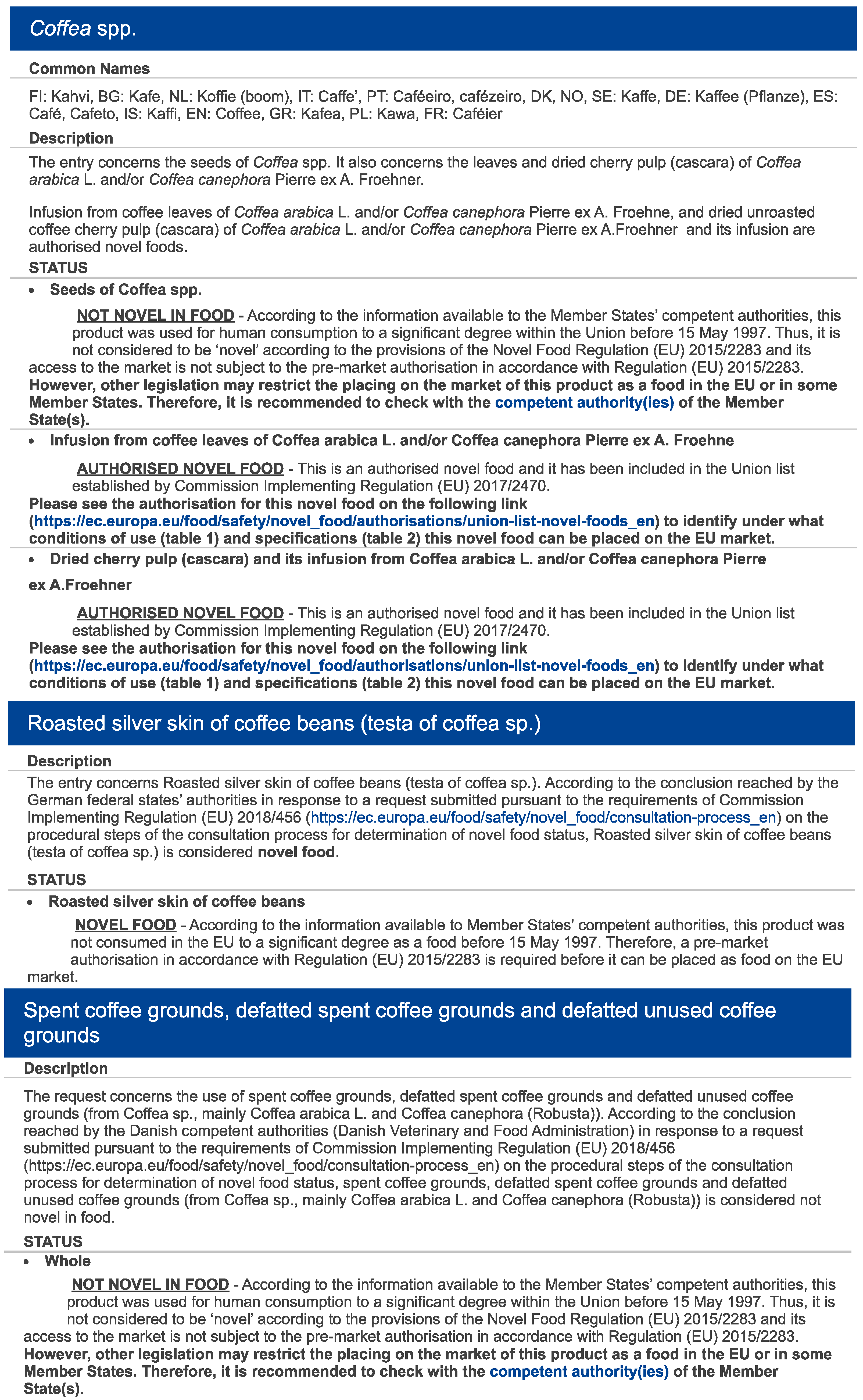 Coffea spp.

Common Names

FI: Kahvi, BG: Kafe, NL: Koffie (boom), IT: Caffe', PT: Caféeiro, cafézeiro, DK, NO, SE: Kaffe, DE: Kaffee (Pflanze), ES: Café, Cafeto, IS: Kaffi, EN: Coffee, GR: Kafea, PL: Kawa, FR: Caféier

Description

The entry concerns the seeds of Coffea spp. It also concerns the leaves and dried cherry pulp (cascara) of Coffea arabica L. and/or Coffea canephora Pierre ex A. Froehner.

Infusion from coffee leaves of Coffea arabica L. and/or Coffea canephora Pierre ex A. Froehne, and dried unroasted coffee cherry pulp (cascara) of Coffea arabica L. and/or Coffea canephora Pierre ex A.Froehner and its infusion are authorised novel foods.

STATUS

• Seeds of Coffea spp.

NOT NOVEL IN FOOD - According to the information available to the Member States' competent authorities, this product was used for human consumption to a significant degree within the Union before 15 May 1997. Thus, it is not considered to be 'novel' according to the provisions of the Novel Food Regulation (EU) 2015/2283 and its access to the market is not subject to the pre-market authorisation in accordance with Regulation (EU) 2015/2283. However, other legislation may restrict the placing on the market of this product as a food in the EU or in some Member States. Therefore, it is recommended to check with the competent authority(ies) of the Member State(s).

• Infusion from coffee leaves of Coffea arabica L. and/or Coffea canephora Pierre ex A. Froehne

AUTHORISED NOVEL FOOD - This is an authorised novel food and it has been included in the Union list established by Commission Implementing Regulation (EU) 2017/2470.
Please see the authorisation for this novel food on the following link (https://ec.europa.eu/food/safety/novel_food/authorisations/union-list-novel-foods_en) to identify under what conditions of use (table 1) and specifications (table 2) this novel food can be placed on the EU market.

• Dried cherry pulp (cascara) and its infusion from Coffea arabica L. and/or Coffea canephora Pierre ex A.Froehner

AUTHORISED NOVEL FOOD - This is an authorised novel food and it has been included in the Union list established by Commission Implementing Regulation (EU) 2017/2470.
Please see the authorisation for this novel food on the following link (https://ec.europa.eu/food/safety/novel_food/authorisations/union-list-novel-foods_en) to identify under what conditions of use (table 1) and specifications (table 2) this novel food can be placed on the EU market.

Roasted silver skin of coffee beans (testa of coffea sp.)

Description

The entry concerns Roasted silver skin of coffee beans (testa of coffea sp.). According to the conclusion reached by the German federal states' authorities in response to a request submitted pursuant to the requirements of Commission Implementing Regulation (EU) 2018/456 (https://ec.europa.eu/food/safety/novel_food/consultation-process_en) on the procedural steps of the consultation process for determination of novel food status, Roasted silver skin of coffee beans (testa of coffea sp.) is considered novel food.

STATUS

• Roasted silver skin of coffee beans

NOVEL FOOD - According to the information available to Member States' competent authorities, this product was not consumed in the EU to a significant degree as a food before 15 May 1997. Therefore, a pre-market authorisation in accordance with Regulation (EU) 2015/2283 is required before it can be placed as food on the EU market.

Spent coffee grounds, defatted spent coffee grounds and defatted unused coffee grounds

Description

The request concerns the use of spent coffee grounds, defatted spent coffee grounds and defatted unused coffee grounds (from Coffea sp., mainly Coffea arabica L. and Coffea canephora (Robusta)). According to the conclusion reached by the Danish competent authorities (Danish Veterinary and Food Administration) in response to a request submitted pursuant to the requirements of Commission Implementing Regulation (EU) 2018/456 (https://ec.europa.eu/food/safety/novel_food/consultation-process_en) on the procedural steps of the consultation process for determination of novel food status, spent coffee grounds, defatted spent coffee grounds and defatted unused coffee grounds (from Coffea sp., mainly Coffea arabica L. and Coffea canephora (Robusta)) is considered not novel in food.

STATUS

• Whole

NOT NOVEL IN FOOD - According to the information available to the Member States' competent authorities, this product was used for human consumption to a significant degree within the Union before 15 May 1997. Thus, it is not considered to be 'novel' according to the provisions of the Novel Food Regulation (EU) 2015/2283 and its access to the market is not subject to the pre-market authorisation in accordance with Regulation (EU) 2015/2283. However, other legislation may restrict the placing on the market of this product as a food in the EU or in some Member States. Therefore, it is recommended to check with the competent authority(ies) of the Member State(s).